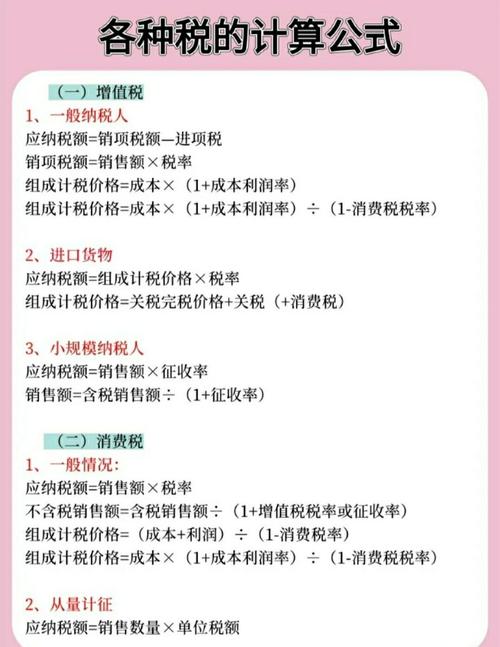 各种税的计算公式

（一）增值税

1、一般纳税人
应纳税额=销项税额—进项税
销项税额=销售额×税率
组成计税价格=成本×（1+成本利润率）
组成计税价格=成本×（1+成本利润率）÷（1-消费税税率）

2、进口货物
应纳税额=组成计税价格×税率
组成计税价格=关税完税价格+关税（+消费税）

3、小规模纳税人
应纳税额=销售额×征收率
销售额=含税销售额÷（1+征收率）

（二）消费税

1、一般情况：
应纳税额=销售额×税率
不含税销售额=含税销售额÷（1+增值税税率或征收率）
组成计税价格=（成本+利润）÷（1-消费税率）
组成计税价格=成本×（1+成本利润率）÷（1-消费税税率）

2、从量计征
应纳税额=销售数量×单位税额